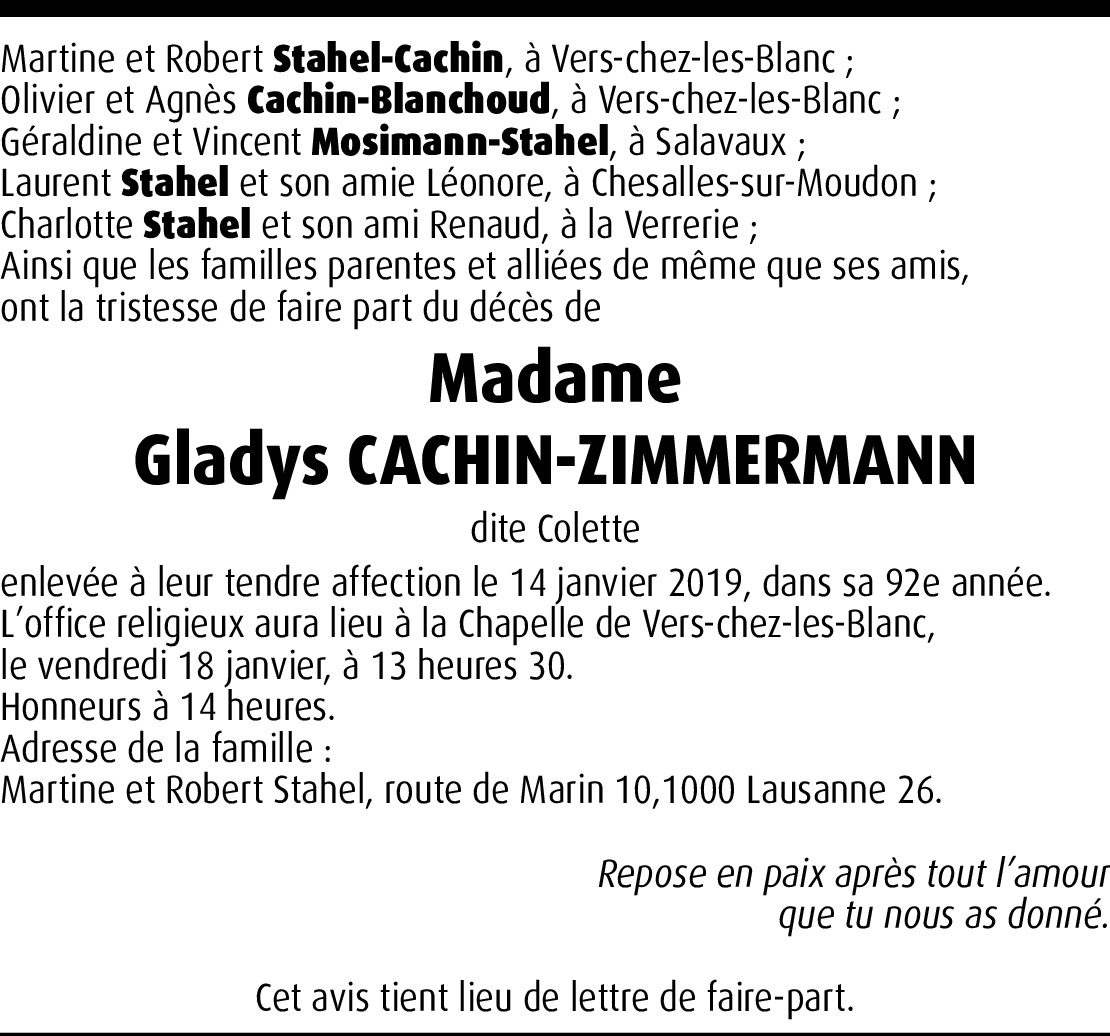 Martine et Robert Stahel-Cachin, à Vers-chez-les-Blanc ;
Olivier et Agnès Cachin-Blanchoud, à Vers-chez-les-Blanc ;
Géraldine et Vincent Mosimann-Stahel, à Salavaux ;
Laurent Stahel et son amie Léonore, à Chesalles-sur-Moudon ;
Charlotte Stahel et son ami Renaud, à la Verrerie ;
Ainsi que les familles parentes et alliées de même que ses amis, ont la tristesse de faire part du décès de

Madame
Gladys CACHIN-ZIMMERMANN

dite Colette

enlevée à leur tendre affection le 14 janvier 2019, dans sa 92e année.
L'office religieux aura lieu à la Chapelle de Vers-chez-les-Blanc, le vendredi 18 janvier, à 13 heures 30.
Honneurs à 14 heures.
Adresse de la famille :
Martine et Robert Stahel, route de Marin 10,1000 Lausanne 26.

Repose en paix après tout l'amour
que tu nous as donné.

Cet avis tient lieu de lettre de faire-part.